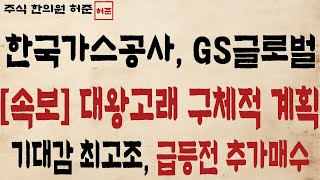 주식 한의원 허준 허준

한국가스공사, GS글로벌

[속보] 대왕고래 구체적 계획

기대감 최고조, 급등전 추가매수